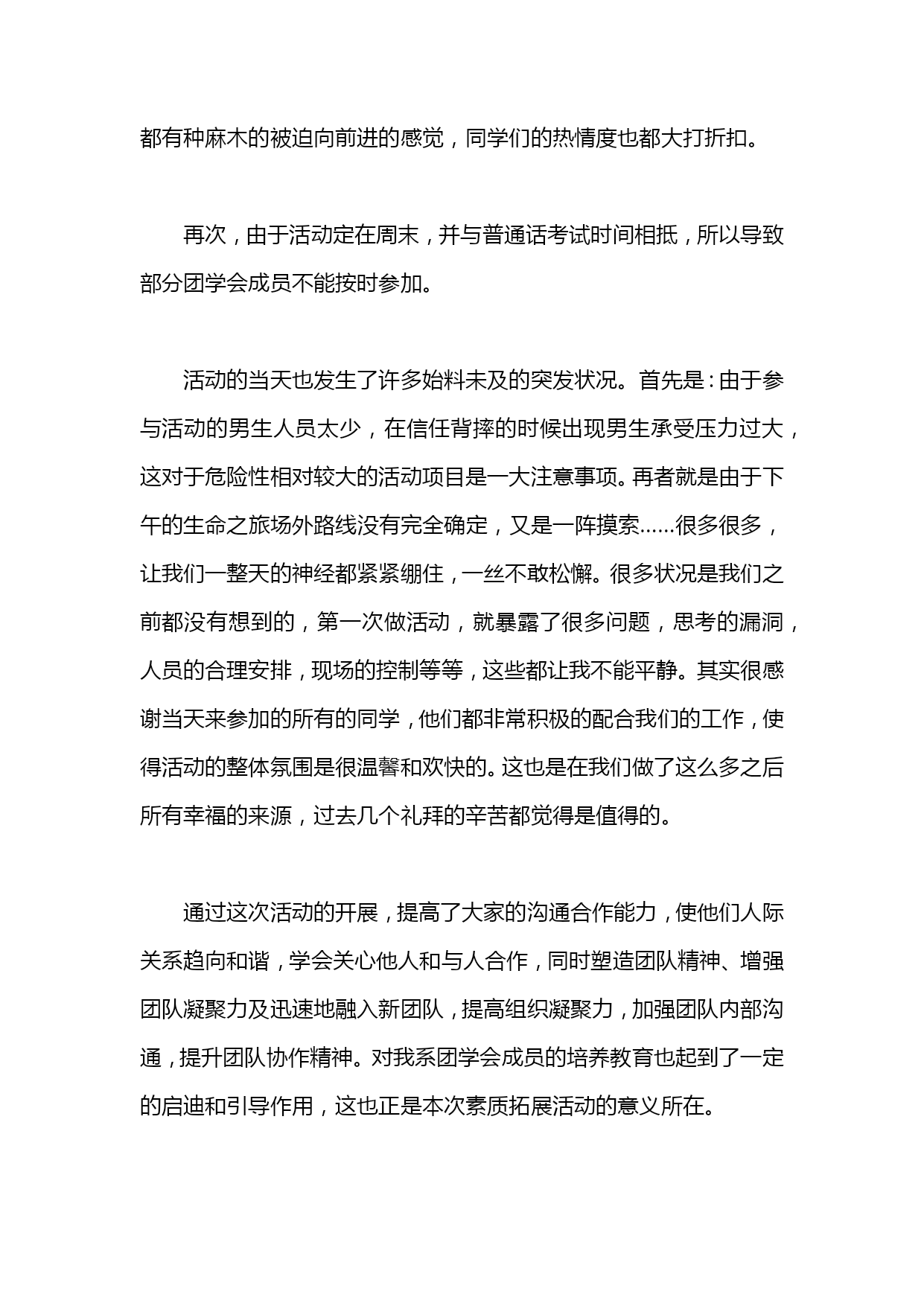 都有种麻木的被迫向前进的感觉，同学们的热情度也都大打折扣。

再次，由于活动定在周末，并与普通话考试时间相抵，所以导致部分团学会成员不能按时参加。

活动的当天也发生了许多始料未及的突发状况。首先是：由于参与活动的男生人员太少，在信任背摔的时候出现男生承受压力过大，这对于危险性相对较大的活动项目是一大注意事项。再者就是由于下午的生命之旅场外路线没有完全确定，又是一阵摸索……很多很多，让我们一整天的神经都紧紧绷住，一丝不敢松懈。很多状况是我们之前都没有想到的，第一次做活动，就暴露了很多问题，思考的漏洞，人员的合理安排，现场的控制等等，这些都让我不能平静。其实很感谢当天来参加的所有的同学，他们都非常积极的配合我们的工作，使得活动的整体氛围是很温馨和欢快的。这也是在我们做了这么多之后所有幸福的来源，过去几个礼拜的辛苦都觉得是值得的。

通过这次活动的开展，提高了大家的沟通合作能力，使他们人际关系趋向和谐，学会关心他人和与人合作，同时塑造团队精神、增强团队凝聚力及迅速地融入新团队，提高组织凝聚力，加强团队内部沟通，提升团队协作精神。对我系团学会成员的培养教育也起到了一定的启迪和引导作用，这也正是本次素质拓展活动的意义所在。